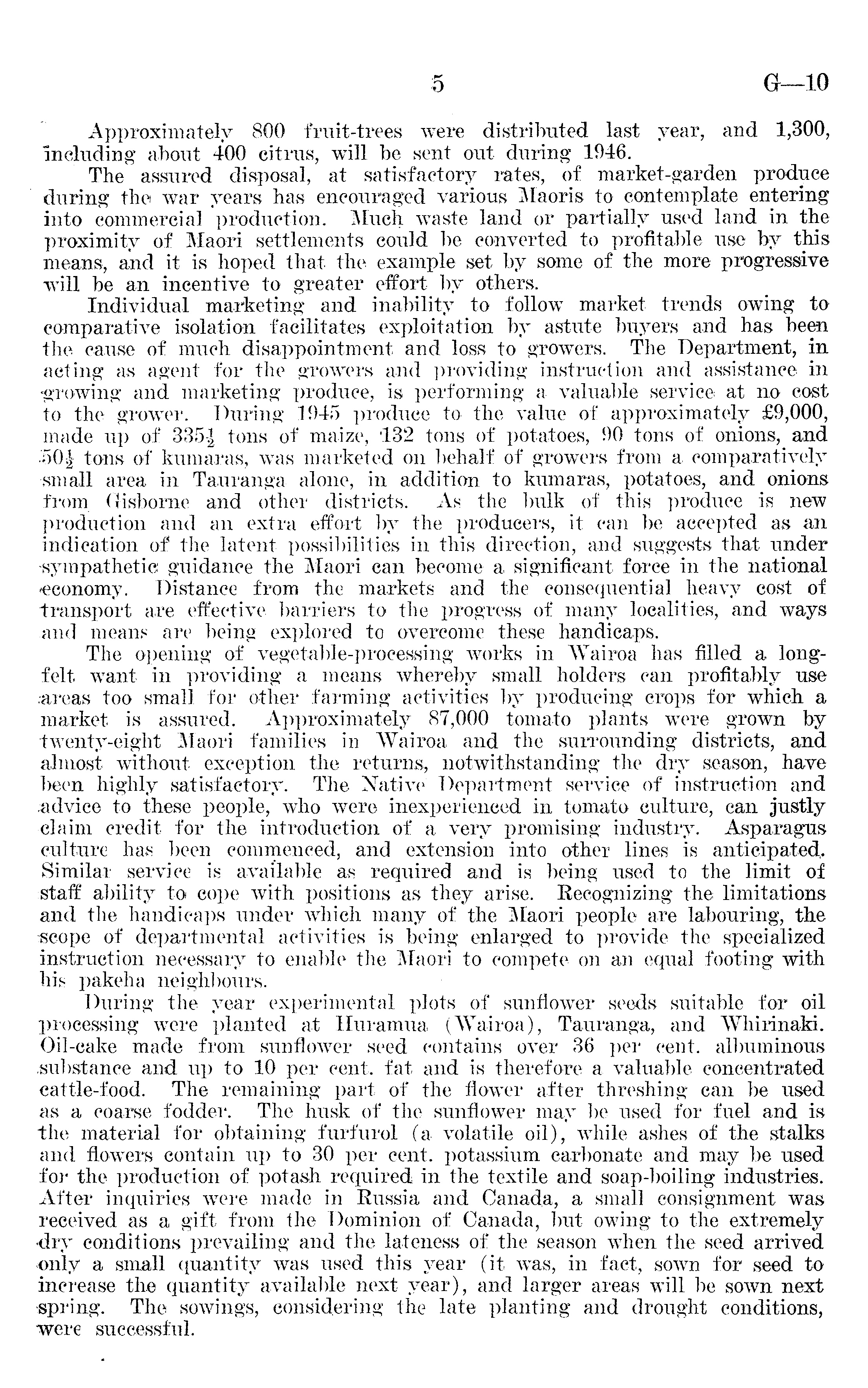 5 G—10

Approximately 800 fruit-trees were distributed last year, and 1,300, including about 400 citrus, will be sent out during 1946.

The assured disposal, at satisfactory rates, of market-garden produce during the war years has encouraged various Maoris to contemplate entering into commercial production. Much waste land or partially used land in the proximity of Maori settlements could be converted to profitable use by this means, and it is hoped that the example set by some of the more progressive will be an incentive to greater effort by others.

Individual marketing and inability to follow market trends owing to comparative isolation facilitates exploitation by astute buyers and has been the cause of much disappointment and loss to growers. The Department, in acting as agent for the growers and providing instruction and assistance in growing and marketing produce, is performing a valuable service at no cost to the grower. During 1945 produce to the value of approximately £9,000, made up of $335\frac{1}{2}$ tons of maize, 132 tons of potatoes, 90 tons of onions, and $50\frac{1}{2}$ tons of kumaras, was marketed on behalf of growers from a comparatively small area in Tauranga alone, in addition to kumaras, potatoes, and onions from Gisborne and other districts. As the bulk of this produce is new production and an extra effort by the producers, it can be accepted as an indication of the latent possibilities in this direction, and suggests that under sympathetic guidance the Maori can become a significant force in the national economy. Distance from the markets and the consequential heavy cost of transport are effective barriers to the progress of many localities, and ways and means are being explored to overcome these handicaps.

The opening of vegetable-processing works in Wairoa has filled a long-felt want in providing a means whereby small holders can profitably use areas too small for other farming activities by producing crops for which a market is assured. Approximately 87,000 tomato plants were grown by twenty-eight Maori families in Wairoa and the surrounding districts, and almost without exception the returns, notwithstanding the dry season, have been highly satisfactory. The Native Department service of instruction and advice to these people, who were inexperienced in tomato culture, can justly claim credit for the introduction of a very promising industry. Asparagus culture has been commenced, and extension into other lines is anticipated. Similar service is available as required and is being used to the limit of staff ability to cope with positions as they arise. Recognizing the limitations and the handicaps under which many of the Maori people are labouring, the scope of departmental activities is being enlarged to provide the specialized instruction necessary to enable the Maori to compete on an equal footing with his pakeha neighbours.

During the year experimental plots of sunflower seeds suitable for oil processing were planted at Huramua (Wairoa), Tauranga, and Whirinaki. Oil-cake made from sunflower seed contains over 36 per cent. albuminous substance and up to 10 per cent. fat and is therefore a valuable concentrated cattle-food. The remaining part of the flower after threshing can be used as a coarse fodder. The husk of the sunflower may be used for fuel and is the material for obtaining furfurol (a volatile oil), while ashes of the stalks and flowers contain up to 30 per cent. potassium carbonate and may be used for the production of potash required in the textile and soap-boiling industries. After inquiries were made in Russia and Canada, a small consignment was received as a gift from the Dominion of Canada, but owing to the extremely dry conditions prevailing and the lateness of the season when the seed arrived only a small quantity was used this year (it was, in fact, sown for seed to increase the quantity available next year), and larger areas will be sown next spring. The sowings, considering the late planting and drought conditions, were successful.